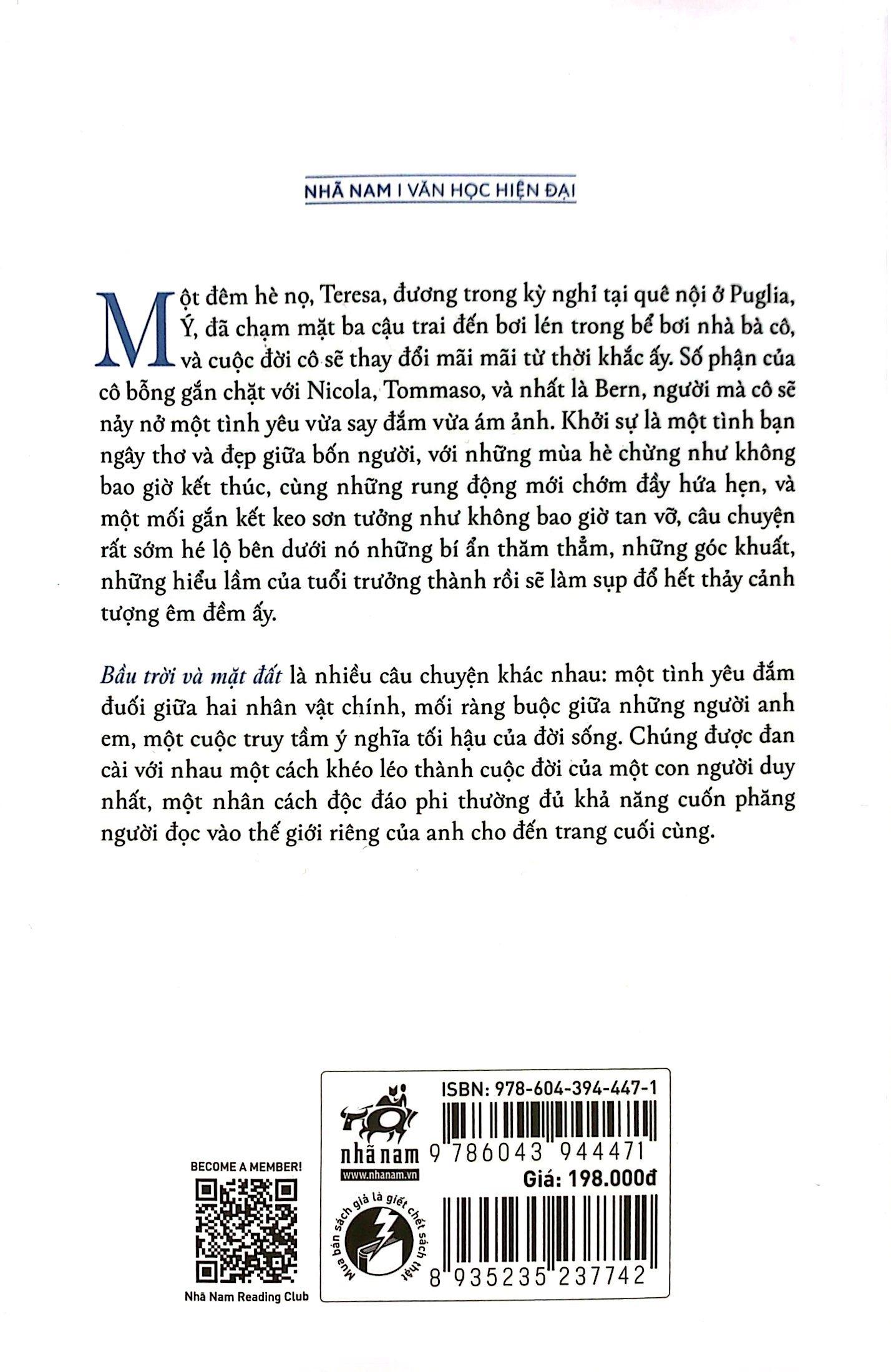 NHÃ NAM I VĂN HỌC HIỆN ĐẠI

Một đêm hè nọ, Teresa, đương trong kỳ nghỉ tại quê nội ở Puglia, Ý, đã chạm mặt ba cậu trai đến bơi lén trong bể bơi nhà bà cô, và cuộc đời cô sẽ thay đổi mãi mãi từ thời khắc ấy. Số phận của cô bỗng gắn chặt với Nicola, Tommaso, và nhất là Bern, người mà cô sẽ nảy nở một tình yêu vừa say đắm vừa ám ảnh. Khởi sự là một tình bạn ngây thơ và đẹp giữa bốn người, với những mùa hè chừng như không bao giờ kết thúc, cùng những rung động mới chớm đầy hứa hẹn, và một mối gắn kết keo sơn tưởng như không bao giờ tan vỡ, câu chuyện rất sớm hé lộ bên dưới nó những bí ẩn thăm thẳm, những góc khuất, những hiểu lầm của tuổi trưởng thành rồi sẽ làm sụp đổ hết thảy cảnh tượng êm đềm ấy.

Bầu trời và mặt đất là nhiều câu chuyện khác nhau: một tình yêu đắm đuối giữa hai nhân vật chính, mối ràng buộc giữa những người anh em, một cuộc truy tầm ý nghĩa tối hậu của đời sống. Chúng được đan cài với nhau một cách khéo léo thành cuộc đời của một con người duy nhất, một nhân cách độc đáo phi thường đủ khả năng cuốn phăng người đọc vào thế giới riêng của anh cho đến trang cuối cùng.

BECOME A MEMBER!

Nhã Nam Reading Club

nhã nam
www.nhanam.vn

Mua bán sách giả là giết chết sách thật

ISBN: 978-604-394-447-1

9 786043 944471

Giá: 198.000đ

8 935235 237742